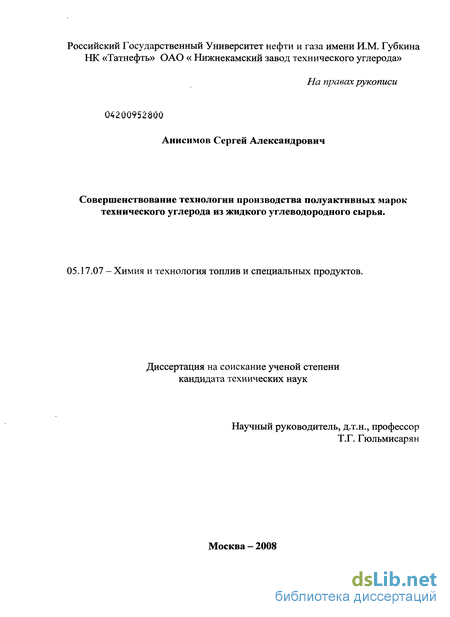 Российский Государственный Университет нефти и газа имени И.М. Губкина
НК «Татнефть» ОАО « Нижнекамский завод технического углерода»

На правах рукописи

04200952800

Анисимов Сергей Александрович

Совершенствование технологии производства полуактивных марок технического углерода из жидкого углеводородного сырья.

05.17.07 – Химия и технология топлив и специальных продуктов.

Диссертация на соискание ученой степени
кандидата технических наук

Научный руководитель, д.т.н., профессор
Т.Г. Гюльмисарян

Москва – 2008

dsLib.net
библиотека диссертаций